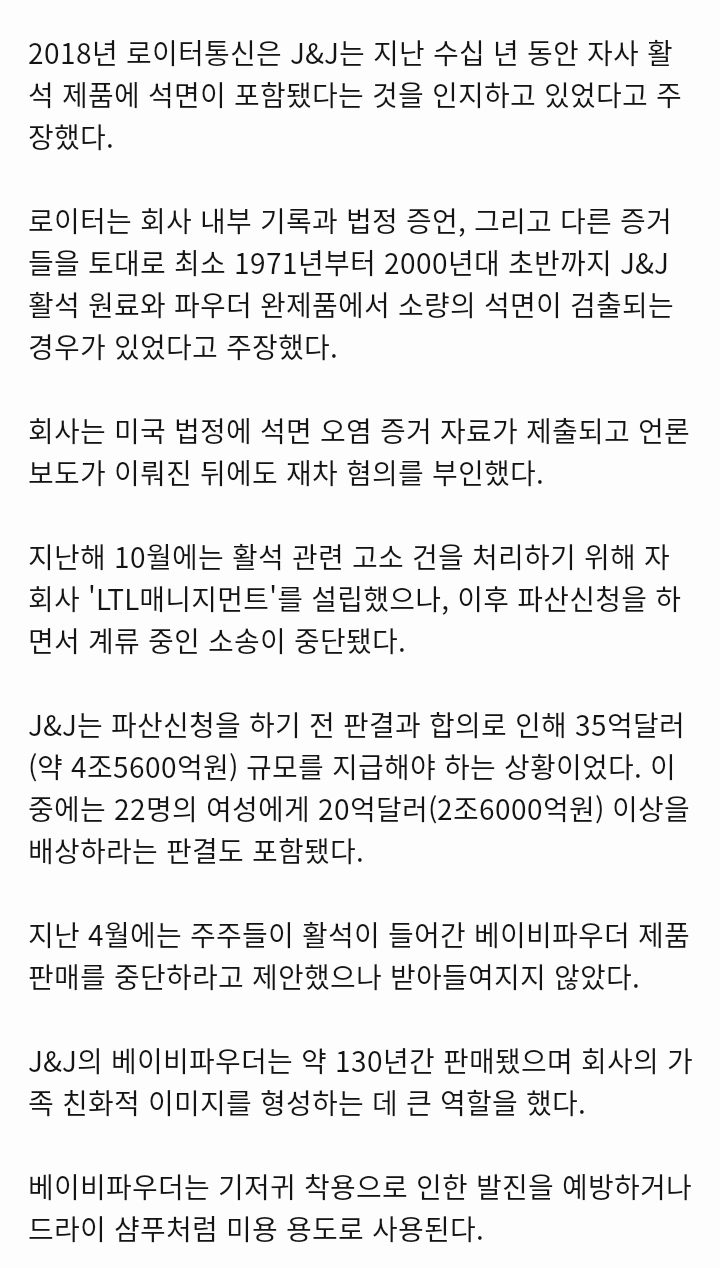 2018년 로이터통신은 J&J는 지난 수십 년 동안 자사 활석 제품에 석면이 포함됐다는 것을 인지하고 있었다고 주장했다.

로이터는 회사 내부 기록과 법정 증언, 그리고 다른 증거들을 토대로 최소 1971년부터 2000년대 초반까지 J&J 활석 원료와 파우더 완제품에서 소량의 석면이 검출되는 경우가 있었다고 주장했다.

회사는 미국 법정에 석면 오염 증거 자료가 제출되고 언론 보도가 이뤄진 뒤에도 재차 혐의를 부인했다.

지난해 10월에는 활석 관련 고소 건을 처리하기 위해 자회사 'LTL매니지먼트'를 설립했으나, 이후 파산신청을 하면서 계류 중인 소송이 중단됐다.

J&J는 파산신청을 하기 전 판결과 합의로 인해 35억달러(약 4조5600억원) 규모를 지급해야 하는 상황이었다. 이 중에는 22명의 여성에게 20억달러(2조6000억원) 이상을 배상하라는 판결도 포함됐다.

지난 4월에는 주주들이 활석이 들어간 베이비파우더 제품 판매를 중단하라고 제안했으나 받아들여지지 않았다.

J&J의 베이비파우더는 약 130년간 판매됐으며 회사의 가족 친화적 이미지를 형성하는 데 큰 역할을 했다.

베이비파우더는 기저귀 착용으로 인한 발진을 예방하거나 드라이 샴푸처럼 미용 용도로 사용된다.